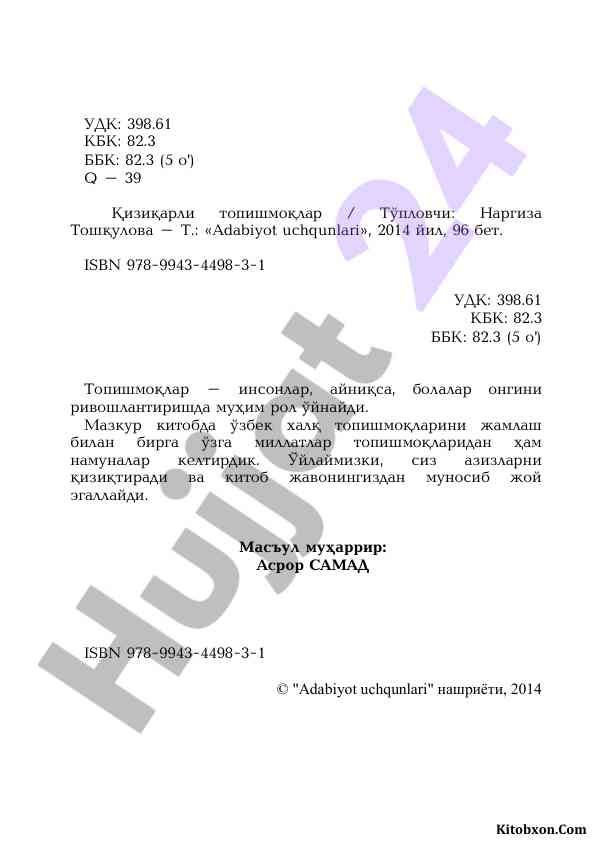 УДК: 398.61
КБК: 82.3
ББК: 82.3 (5 о')
Q — 39

Қизиқарли топишмоқлар / Тўпловчи: Наргиза Тошқулова — Т.: «Adabiyot uchqunlari», 2014 йил, 96 бет.

ISBN 978-9943-4498-3-1

УДК: 398.61
КБК: 82.3
ББК: 82.3 (5 о')

Топишмоқлар — инсонлар, айниқса, болалар онгини ривошлантиришда муҳим рол ўйнайди.
Мазкур китобда ўзбек халқ топишмоқларини жамлаш билан бирга ўзга миллатлар топишмоқларидан ҳам намуналар келтирдик. Ўйлаймизки, сиз азизларни қизиқтиради ва китоб жавонингиздан муносиб жой эгаллайди.

Масъул муҳаррир:
Асрор САМАД

ISBN 978-9943-4498-3-1

© "Adabiyot uchqunlari" нашриёти, 2014

Hujjat 24

Kitobxon.Com